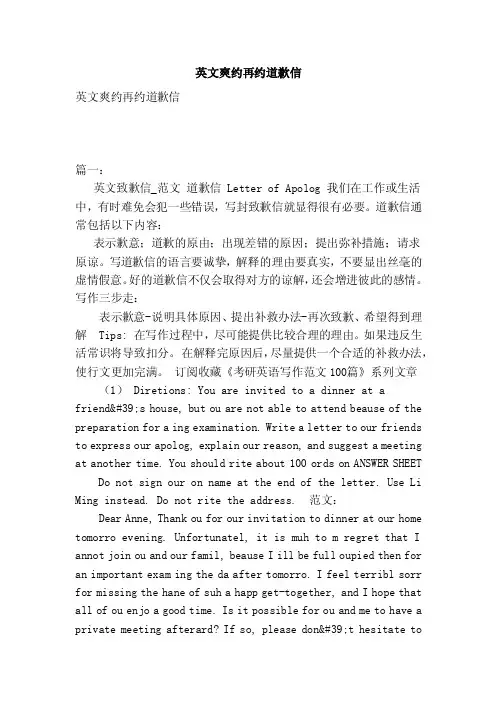 英文爽约再约道歉信

英文爽约再约道歉信

篇一：

英文致歉信_范文 道歉信 Letter of Apolog 我们在工作或生活中，有时难免会犯一些错误，写封致歉信就显得很有必要。道歉信通常包括以下内容：

表示歉意；道歉的原由；出现差错的原因；提出弥补措施；请求原谅。写道歉信的语言要诚挚，解释的理由要真实，不要显出丝毫的虚情假意。好的道歉信不仅会取得对方的谅解，还会增进彼此的感情。写作三步走：

表示歉意-说明具体原因、提出补救办法-再次致歉、希望得到理解 Tips: 在写作过程中，尽可能提供比较合理的理由。如果违反生活常识将导致扣分。在解释完原因后，尽量提供一个合适的补救办法，使行文更加完满。 订阅收藏《考研英语写作范文100篇》系列文章

(1) Diretions: You are invited to a dinner at a friend&#39;s house, but ou are not able to attend beause of the preparation for a ing examination. Write a letter to our friends to express our apolog, explain our reason, and suggest a meeting at another time. You should rite about 100 ords on ANSWER SHEET

Do not sign our on name at the end of the letter. Use Li Ming instead. Do not rite the address. 范文：

Dear Anne, Thank ou for our invitation to dinner at our home tomorro evening. Unfortunatel, it is muh to m regret that I annot join ou and our famil, beause I ill be full oupied then for an important exam ing the da after tomorro. I feel terribl sorr for missing the hane of suh a happ get-together, and I hope that all of ou enjo a good time. Is it possible for ou and me to have a private meeting afterard? If so, please don&#39;t hesitate to